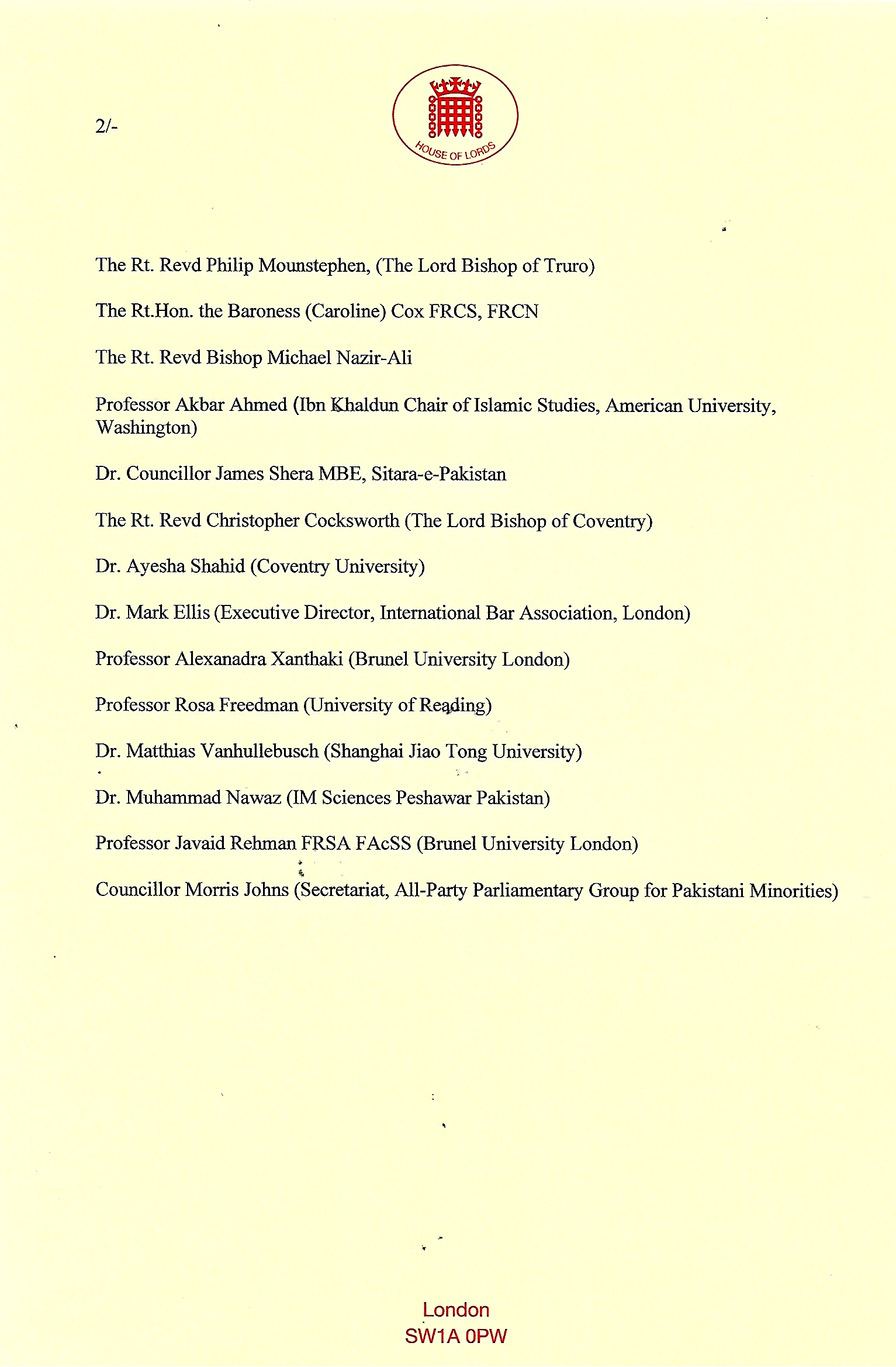 2/-

HOUSE OF LORDS

The Rt. Revd Philip Mounstephen, (The Lord Bishop of Truro)

The Rt.Hon. the Baroness (Caroline) Cox FRCS, FRCN

The Rt. Revd Bishop Michael Nazir-Ali

Professor Akbar Ahmed (Ibn Khaldun Chair of Islamic Studies, American University, Washington)

Dr. Councillor James Shera MBE, Sitara-e-Pakistan

The Rt. Revd Christopher Cocksworth (The Lord Bishop of Coventry)

Dr. Ayesha Shahid (Coventry University)

Dr. Mark Ellis (Executive Director, International Bar Association, London)

Professor Alexanadra Xanthaki (Brunel University London)

Professor Rosa Freedman (University of Reading)

Dr. Matthias Vanhullebusch (Shanghai Jiao Tong University)

Dr. Muhammad Nawaz (IM Sciences Peshawar Pakistan)

Professor Javaid Rehman FRSA FAcSS (Brunel University London)

Councillor Morris Johns (Secretariat, All-Party Parliamentary Group for Pakistani Minorities)

London
SW1A 0PW